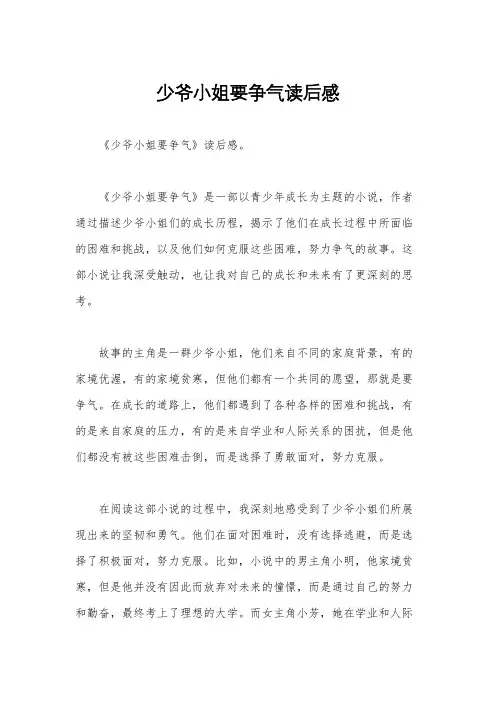 少爷小姐要争气读后感

《少爷小姐要争气》读后感。

《少爷小姐要争气》是一部以青少年成长为主题的小说，作者通过描述少爷小姐们的成长历程，揭示了他们在成长过程中所面临的困难和挑战，以及他们如何克服这些困难，努力争气的故事。这部小说让我深受触动，也让我对自己的成长和未来有了更深刻的思考。

故事的主角是一群少爷小姐，他们来自不同的家庭背景，有的家境优渥，有的家境贫寒，但他们都有一个共同的愿望，那就是要争气。在成长的道路上，他们都遇到了各种各样的困难和挑战，有的是来自家庭的压力，有的是来自学业和人际关系的困扰，但是他们都没有被这些困难击倒，而是选择了勇敢面对，努力克服。

在阅读这部小说的过程中，我深刻地感受到了少爷小姐们所展现出来的坚韧和勇气。他们在面对困难时，没有选择逃避，而是选择了积极面对，努力克服。比如，小说中的男主角小明，他家境贫寒，但是他并没有因此而放弃对未来的憧憬，而是通过自己的努力和勤奋，最终考上了理想的大学。而女主角小芳，她在学业和人际